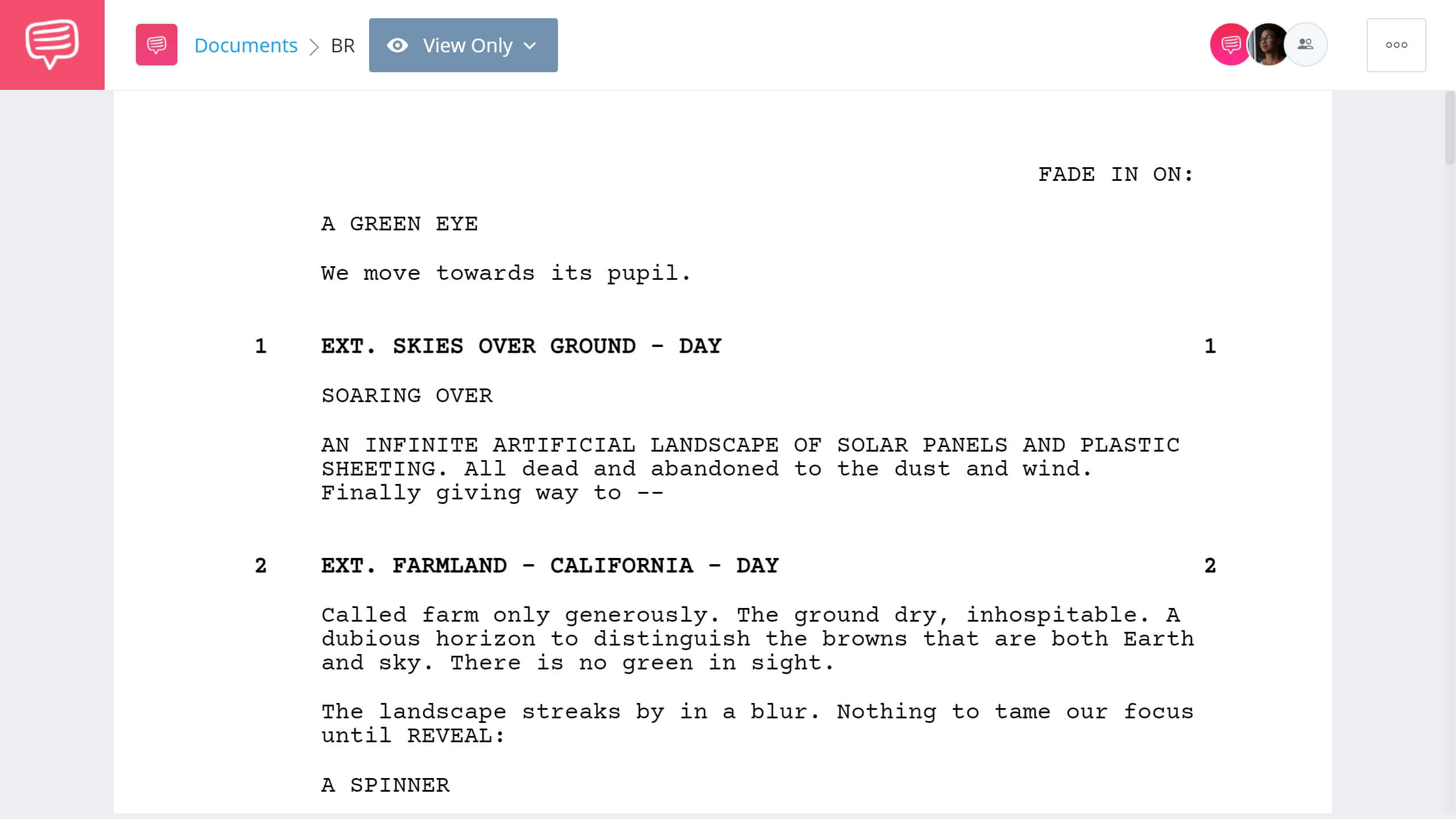 Documents > BR

View Only

FADE IN ON:

A GREEN EYE

We move towards its pupil.

1 EXT. SKIES OVER GROUND - DAY 1

SOARING OVER

AN INFINITE ARTIFICIAL LANDSCAPE OF SOLAR PANELS AND PLASTIC SHEETING. All dead and abandoned to the dust and wind. Finally giving way to --

2 EXT. FARMLAND - CALIFORNIA - DAY 2

Called farm only generously. The ground dry, inhospitable. A dubious horizon to distinguish the browns that are both Earth and sky. There is no green in sight.

The landscape streaks by in a blur. Nothing to tame our focus until REVEAL:

A SPINNER